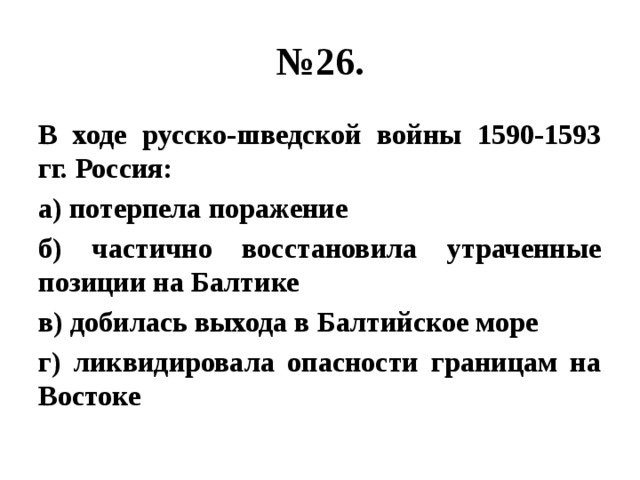 №26.

В ходе русско-шведской войны 1590-1593 гг. Россия:

а) потерпела поражение

б) частично восстановила утраченные позиции на Балтике

в) добилась выхода в Балтийское море

г) ликвидировала опасности границам на Востоке